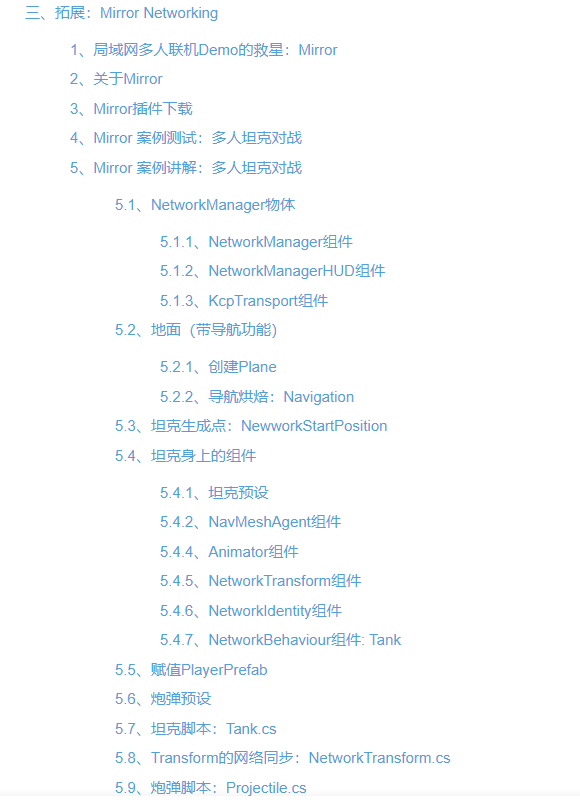 三、拓展：Mirror Networking

1、局域网多人联机Demo的救星：Mirror

2、关于Mirror

3、Mirror插件下载

4、Mirror 案例测试：多人坦克对战

5、Mirror 案例讲解：多人坦克对战

5.1、NetworkManager物体

5.1.1、NetworkManager组件

5.1.2、NetworkManagerHUD组件

5.1.3、KcpTransport组件

5.2、地面（带导航功能）

5.2.1、创建Plane

5.2.2、导航烘焙：Navigation

5.3、坦克生成点：NewworkStartPosition

5.4、坦克身上的组件

5.4.1、坦克预设

5.4.2、NavMeshAgent组件

5.4.4、Animator组件

5.4.5、NetworkTransform组件

5.4.6、NetworkIdentity组件

5.4.7、NetworkBehaviour组件: Tank

5.5、赋值PlayerPrefab

5.6、炮弹预设

5.7、坦克脚本：Tank.cs

5.8、Transform的网络同步：NetworkTransform.cs

5.9、炮弹脚本：Projectile.cs